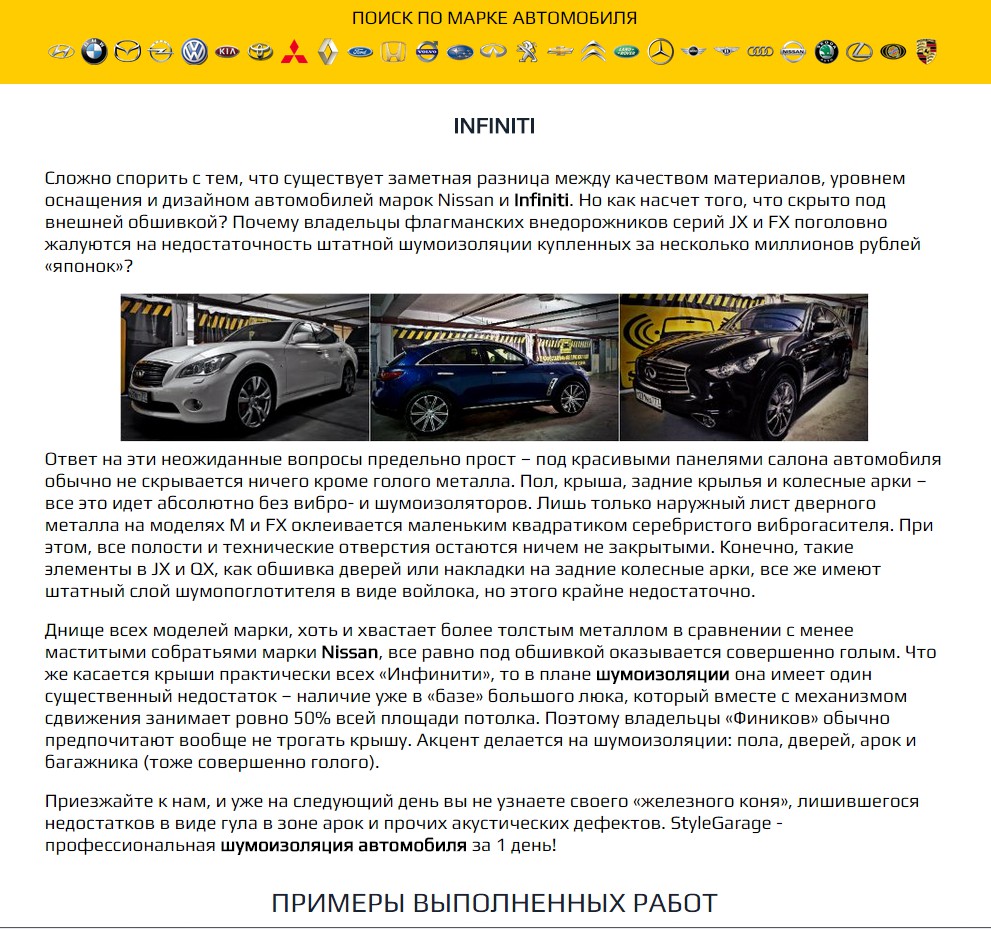 ПОИСК ПО МАРКЕ АВТОМОБИЛЯ

INFINITI

Сложно спорить с тем, что существует заметная разница между качеством материалов, уровнем оснащения и дизайном автомобилей марок Nissan и Infiniti. Но как насчет того, что скрыто под внешней обшивкой? Почему владельцы флагманских внедорожников серий JX и FX поголовно жалуются на недостаточность штатной шумоизоляции купленных за несколько миллионов рублей «японок»?

Ответ на эти неожиданные вопросы предельно прост – под красивыми панелями салона автомобиля обычно не скрывается ничего кроме голого металла. Пол, крыша, задние крылья и колесные арки – все это идет абсолютно без вибро- и шумоизоляторов. Лишь только наружный лист дверного металла на моделях M и FX оклеивается маленьким квадратиком серебристого виброгасителя. При этом, все полости и технические отверстия остаются ничем не закрытыми. Конечно, такие элементы в JX и QX, как обшивка дверей или накладки на задние колесные арки, все же имеют штатный слой шумопоглотителя в виде войлока, но этого крайне недостаточно.

Днище всех моделей марки, хоть и хвастает более толстым металлом в сравнении с менее маститыми собратьями марки Nissan, все равно под обшивкой оказывается совершенно голым. Что же касается крыши практически всех «Инфинити», то в плане шумоизоляции она имеет один существенный недостаток – наличие уже в «базе» большого люка, который вместе с механизмом сдвижения занимает ровно 50% всей площади потолка. Поэтому владельцы «Фиников» обычно предпочитают вообще не трогать крышу. Акцент делается на шумоизоляции: пола, дверей, арок и багажника (тоже совершенно голого).

Приезжайте к нам, и уже на следующий день вы не узнаете своего «железного коня», лишившегося недостатков в виде гула в зоне арок и прочих акустических дефектов. StyleGarage - профессиональная шумоизоляция автомобиля за 1 день!

ПРИМЕРЫ ВЫПОЛНЕННЫХ РАБОТ